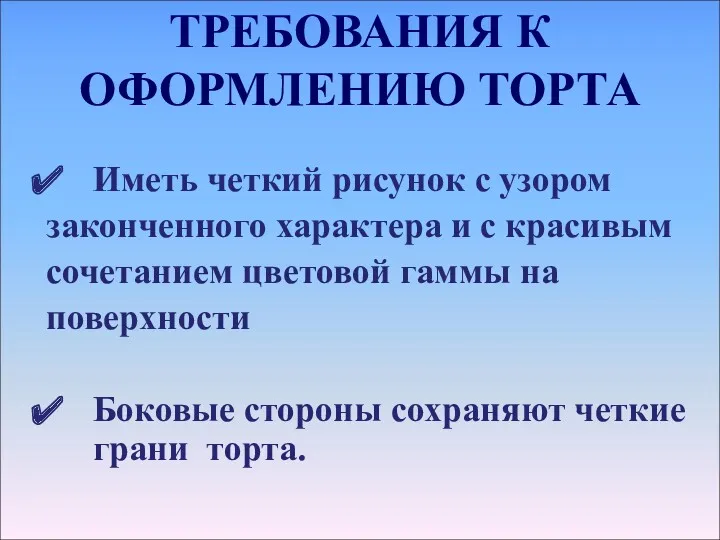 ТРЕБОВАНИЯ К ОФОРМЛЕНИЮ ТОРТА

✔ Иметь четкий рисунок с узором законченного характера и с красивым сочетанием цветовой гаммы на поверхности

✔ Боковые стороны сохраняют четкие грани торта.